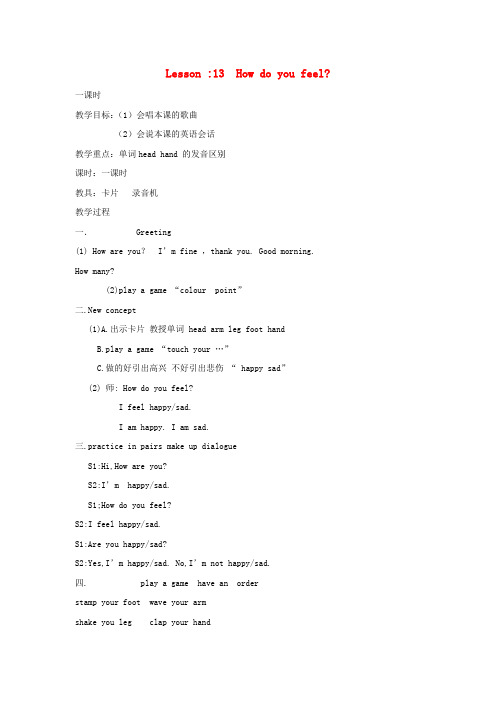 Lesson :13 How do you feel?

一课时

教学目标：（1）会唱本课的歌曲

（2）会说本课的英语会话

教学重点：单词 head hand 的发音区别

课时：一课时

教具：卡片 录音机

教学过程

一. Greeting

(1) How are you? I'm fine , thank you. Good morning.

How many?

(2)play a game "colour point"

二.New concept

(1)A.出示卡片 教授单词 head arm leg foot hand

B.play a game "touch your …"

C.做的好引出高兴 不好引出悲伤 " happy sad"

(2) 师: How do you feel?

I feel happy/sad.

I am happy. I am sad.

三.practice in pairs make up dialogue

S1:Hi,How are you?

S2:I'm happy/sad.

S1:How do you feel?

S2:I feel happy/sad.

S1:Are you happy/sad?

S2:Yes,I'm happy/sad. No,I'm not happy/sad.

四. play a game have an order

stamp your foot wave your arm

shake you leg clap your hand